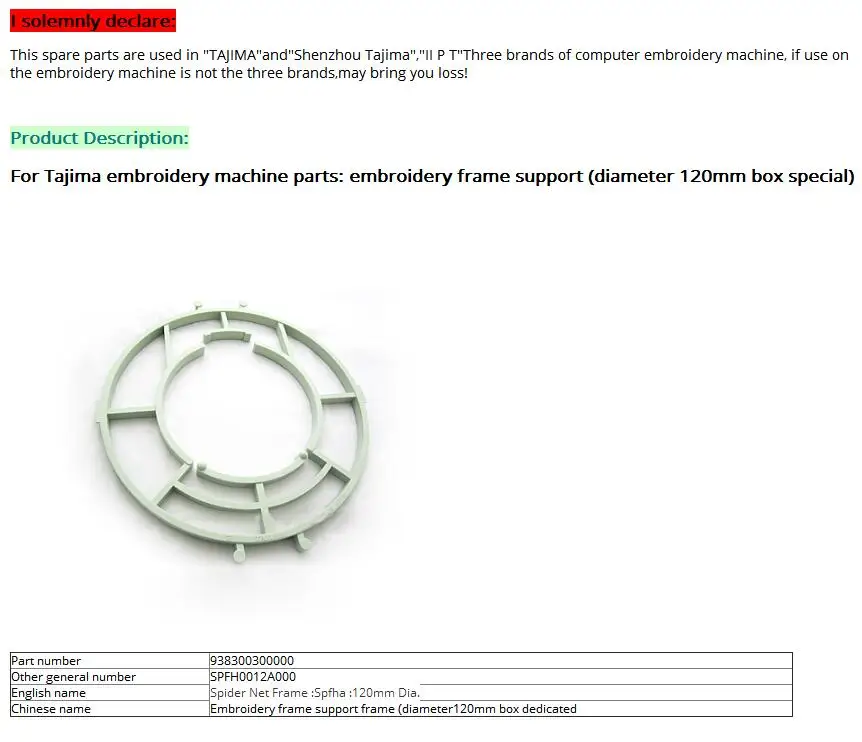 I solemnly declare:

This spare parts are used in "TAJIMA"and"Shenzhou Tajima","II P T"Three brands of computer embroidery machine, if use on the embroidery machine is not the three brands,may bring you loss!

Product Description:

For Tajima embroidery machine parts: embroidery frame support (diameter 120mm box special)

| Part number | 938300300000 |
|---|---|
| Other general number | SPFH0012A000 |
| English name | Spider Net Frame :Spfha :120mm Dia. |
| Chinese name | Embroidery frame support frame (diameter120mm box dedicated |